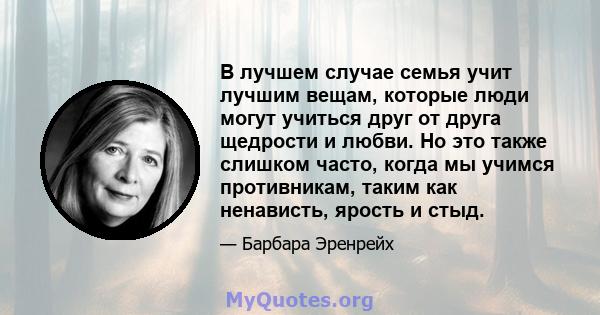 В лучшем случае семья учит лучшим вещам, которые люди могут учиться друг от друга щедрости и любви. Но это также слишком часто, когда мы учимся противникам, таким как ненависть, ярость и стыд.

— Барбара Эренрейх

MyQuotes.org